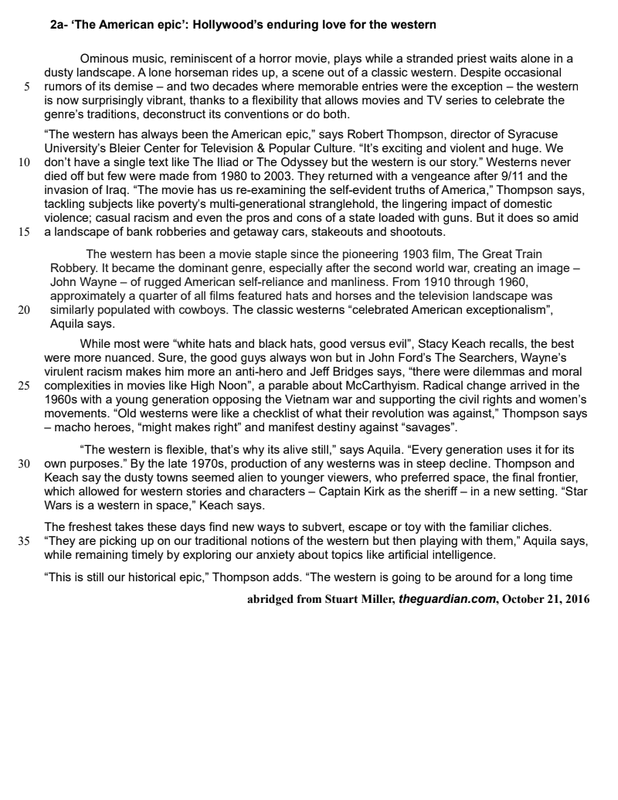 2a- 'The American epic': Hollywood's enduring love for the western

Ominous music, reminiscent of a horror movie, plays while a stranded priest waits alone in a dusty landscape. A lone horseman rides up, a scene out of a classic western. Despite occasional
5 rumors of its demise – and two decades where memorable entries were the exception – the western is now surprisingly vibrant, thanks to a flexibility that allows movies and TV series to celebrate the genre's traditions, deconstruct its conventions or do both.

"The western has always been the American epic," says Robert Thompson, director of Syracuse University's Bleier Center for Television & Popular Culture. "It's exciting and violent and huge. We
10 don't have a single text like The Iliad or The Odyssey but the western is our story." Westerns never died off but few were made from 1980 to 2003. They returned with a vengeance after 9/11 and the invasion of Iraq. "The movie has us re-examining the self-evident truths of America," Thompson says, tackling subjects like poverty's multi-generational stranglehold, the lingering impact of domestic violence; casual racism and even the pros and cons of a state loaded with guns. But it does so amid
15 a landscape of bank robberies and getaway cars, stakeouts and shootouts.

The western has been a movie staple since the pioneering 1903 film, The Great Train Robbery. It became the dominant genre, especially after the second world war, creating an image – John Wayne – of rugged American self-reliance and manliness. From 1910 through 1960, approximately a quarter of all films featured hats and horses and the television landscape was
20 similarly populated with cowboys. The classic westerns "celebrated American exceptionalism", Aquila says.

While most were "white hats and black hats, good versus evil", Stacy Keach recalls, the best were more nuanced. Sure, the good guys always won but in John Ford's The Searchers, Wayne's virulent racism makes him more an anti-hero and Jeff Bridges says, "there were dilemmas and moral
25 complexities in movies like High Noon", a parable about McCarthyism. Radical change arrived in the 1960s with a young generation opposing the Vietnam war and supporting the civil rights and women's movements. "Old westerns were like a checklist of what their revolution was against," Thompson says – macho heroes, "might makes right" and manifest destiny against "savages".

"The western is flexible, that's why its alive still," says Aquila. "Every generation uses it for its
30 own purposes." By the late 1970s, production of any westerns was in steep decline. Thompson and Keach say the dusty towns seemed alien to younger viewers, who preferred space, the final frontier, which allowed for western stories and characters – Captain Kirk as the sheriff – in a new setting. "Star Wars is a western in space," Keach says.

The freshest takes these days find new ways to subvert, escape or toy with the familiar cliches.
35 "They are picking up on our traditional notions of the western but then playing with them," Aquila says, while remaining timely by exploring our anxiety about topics like artificial intelligence.

"This is still our historical epic," Thompson adds. "The western is going to be around for a long time

abridged from Stuart Miller, theguardian.com, October 21, 2016